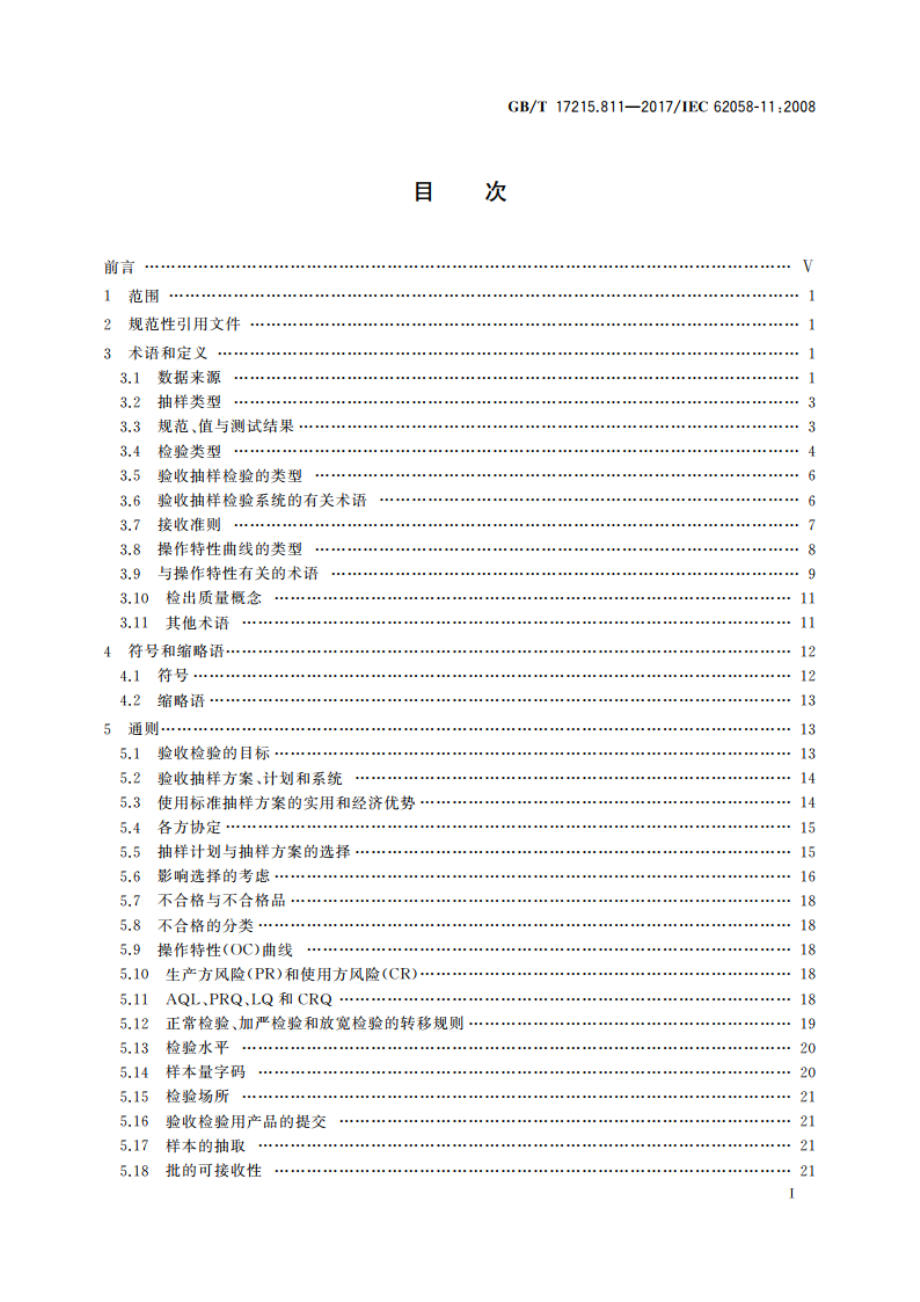 GB/T 17215.811—2017/IEC 62058-11:2008

目　次

前言 …… V
1 范围 …… 1
2 规范性引用文件 …… 1
3 术语和定义 …… 1
3.1 数据来源 …… 1
3.2 抽样类型 …… 3
3.3 规范、值与测试结果 …… 3
3.4 检验类型 …… 4
3.5 验收抽样检验的类型 …… 6
3.6 验收抽样检验系统的有关术语 …… 6
3.7 接收准则 …… 7
3.8 操作特性曲线的类型 …… 8
3.9 与操作特性有关的术语 …… 9
3.10 检出质量概念 …… 11
3.11 其他术语 …… 11
4 符号和缩略语 …… 12
4.1 符号 …… 12
4.2 缩略语 …… 13
5 通则 …… 13
5.1 验收检验的目标 …… 13
5.2 验收抽样方案、计划和系统 …… 14
5.3 使用标准抽样方案的实用和经济优势 …… 14
5.4 各方协定 …… 15
5.5 抽样计划与抽样方案的选择 …… 15
5.6 影响选择的考虑 …… 16
5.7 不合格与不合格品 …… 18
5.8 不合格的分类 …… 18
5.9 操作特性(OC)曲线 …… 18
5.10 生产方风险(PR)和使用方风险(CR) …… 18
5.11 AQL、PRQ、LQ 和 CRQ …… 18
5.12 正常检验、加严检验和放宽检验的转移规则 …… 19
5.13 检验水平 …… 20
5.14 样本量字码 …… 20
5.15 检验场所 …… 21
5.16 验收检验用产品的提交 …… 21
5.17 样本的抽取 …… 21
5.18 批的可接收性 …… 21

I